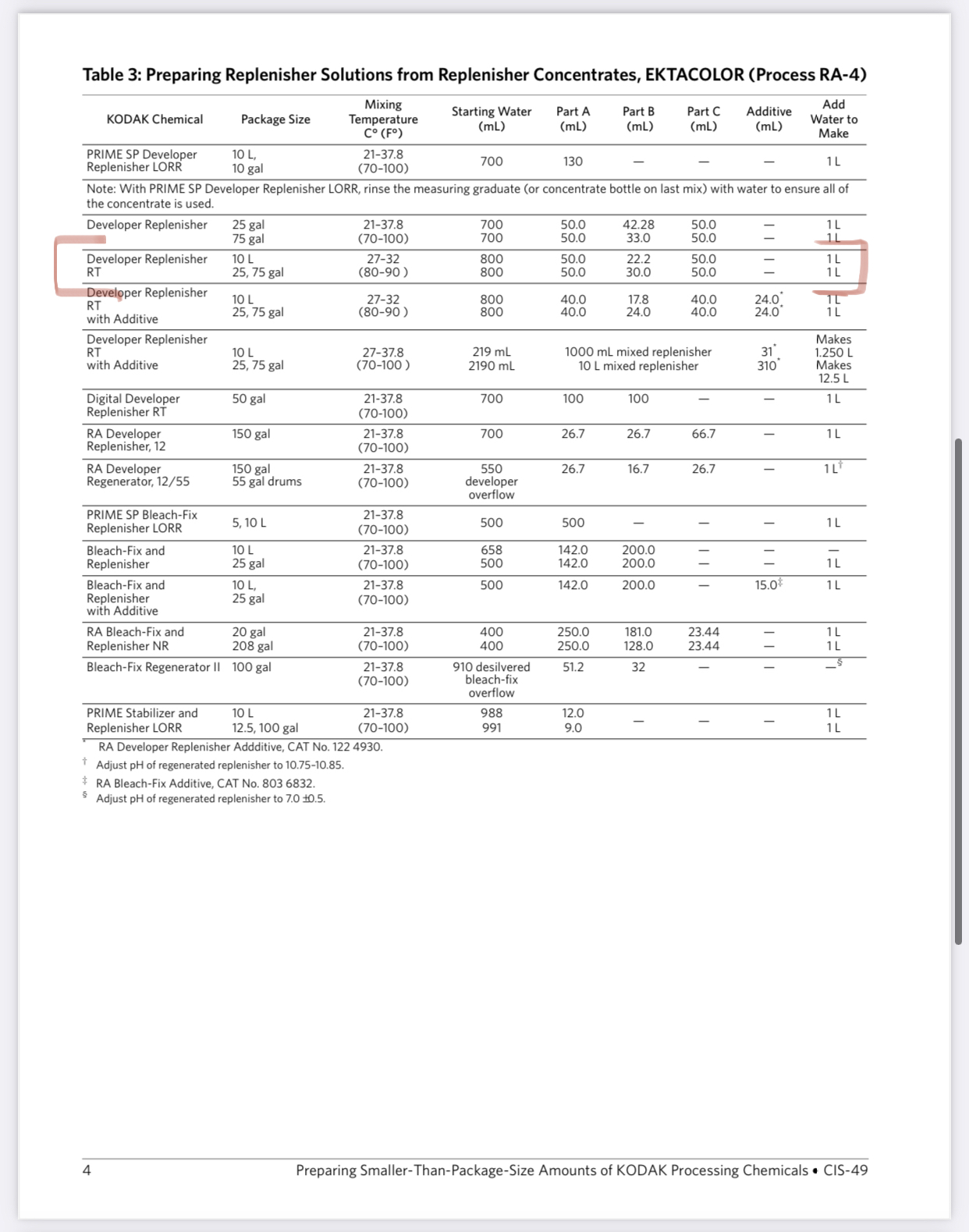 Table 3: Preparing Replenisher Solutions from Replenisher Concentrates, EKTACOLOR (Process RA-4)

| KODAK Chemical | Package Size | Mixing Temperature C° (F°) | Starting Water (mL) | Part A (mL) | Part B (mL) | Part C (mL) | Additive (mL) | Add Water to Make |
|---|---|---|---|---|---|---|---|---|
| PRIME SP Developer Replenisher LORR | 10 L, 10 gal | 21-37.8 (70-100) | 700 | 130 | — | — | — | 1 L |
| Note: With PRIME SP Developer Replenisher LORR, rinse the measuring graduate (or concentrate bottle on last mix) with water to ensure all of the concentrate is used. | | | | | | | | |
| Developer Replenisher | 25 gal 75 gal | 21-37.8 (70-100) | 700 700 | 50.0 50.0 | 42.28 33.0 | 50.0 50.0 | — — | 1 L 1 L |
| Developer Replenisher RT | 10 L 25, 75 gal | 27-32 (80-90 ) | 800 800 | 50.0 50.0 | 22.2 30.0 | 50.0 50.0 | — — | 1 L 1 L |
| Developer Replenisher RT with Additive | 10 L 25, 75 gal | 27-32 (80-90 ) | 800 800 | 40.0 40.0 | 17.8 24.0 | 40.0 40.0 | 24.0* 24.0* | 1 L 1 L |
| Developer Replenisher RT with Additive | 10 L 25, 75 gal | 27-37.8 (70-100 ) | 219 mL 2190 mL | 1000 mL mixed replenisher 10 L mixed replenisher | | | 31* 310* | Makes 1.250 L Makes 12.5 L |
| Digital Developer Replenisher RT | 50 gal | 21-37.8 (70-100) | 700 | 100 | 100 | — | — | 1 L |
| RA Developer Replenisher, 12 | 150 gal | 21-37.8 (70-100) | 700 | 26.7 | 26.7 | 66.7 | — | 1 L |
| RA Developer Regenerator, 12/55 | 150 gal 55 gal drums | 21-37.8 (70-100) | 550 developer overflow | 26.7 | 16.7 | 26.7 | — | 1 L† |
| PRIME SP Bleach-Fix Replenisher LORR | 5, 10 L | 21-37.8 (70-100) | 500 | 500 | — | — | — | 1 L |
| Bleach-Fix and Replenisher | 10 L 25 gal | 21-37.8 (70-100) | 658 500 | 142.0 142.0 | 200.0 200.0 | — — | — — | — 1 L |
| Bleach-Fix and Replenisher with Additive | 10 L, 25 gal | 21-37.8 (70-100) | 500 | 142.0 | 200.0 | — | 15.0‡ | 1 L |
| RA Bleach-Fix and Replenisher NR | 20 gal 208 gal | 21-37.8 (70-100) | 400 400 | 250.0 250.0 | 181.0 128.0 | 23.44 23.44 | — — | 1 L 1 L |
| Bleach-Fix Regenerator II | 100 gal | 21-37.8 (70-100) | 910 desilvered bleach-fix overflow | 51.2 | 32 | — | — | —§ |
| PRIME Stabilizer and Replenisher LORR | 10 L 12.5, 100 gal | 21-37.8 (70-100) | 988 991 | 12.0 9.0 | — | — | — | 1 L 1 L |

* RA Developer Replenisher Addditive, CAT No. 122 4930.
† Adjust pH of regenerated replenisher to 10.75-10.85.
‡ RA Bleach-Fix Additive, CAT No. 803 6832.
§ Adjust pH of regenerated replenisher to 7.0 ±0.5.

4 Preparing Smaller-Than-Package-Size Amounts of KODAK Processing Chemicals • CIS-49